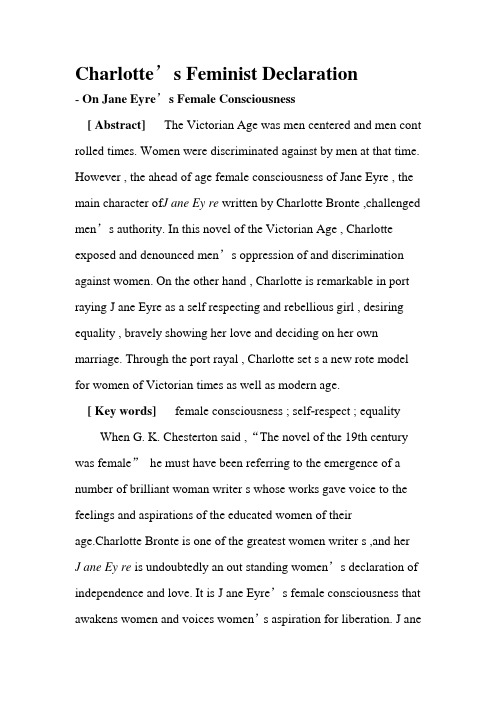 Charlotte’ s Feminist Declaration
- On Jane Eyre’ s Female Consciousness

[ Abstract]  The Victorian Age was men centered and men cont rolled times. Women were discriminated against by men at that time. However , the ahead of age female consciousness of Jane Eyre , the main character ofJ ane Ey re written by Charlotte Bronte ,challenged men’ s authority. In this novel of the Victorian Age , Charlotte exposed and denounced men’ s oppression of and discrimination against women. On the other hand , Charlotte is remarkable in port raying J ane Eyre as a self respecting and rebellious girl , desiring equality , bravely showing her love and deciding on her own marriage. Through the port rayal , Charlotte set s a new rote model for women of Victorian times as well as modern age.

[ Key words]  female consciousness ; self-respect ; equality

When G. K. Chesterton said , “The novel of the 19th century was female”  he must have been referring to the emergence of a number of brilliant woman writer s whose works gave voice to the feelings and aspirations of the educated women of their age.Charlotte Bronte is one of the greatest women writer s ,and her J ane Ey re is undoubtedly an out standing women’ s declaration of independence and love. It is J ane Eyre’ s female consciousness that awakens women and voices women’ s aspiration for liberation. J ane